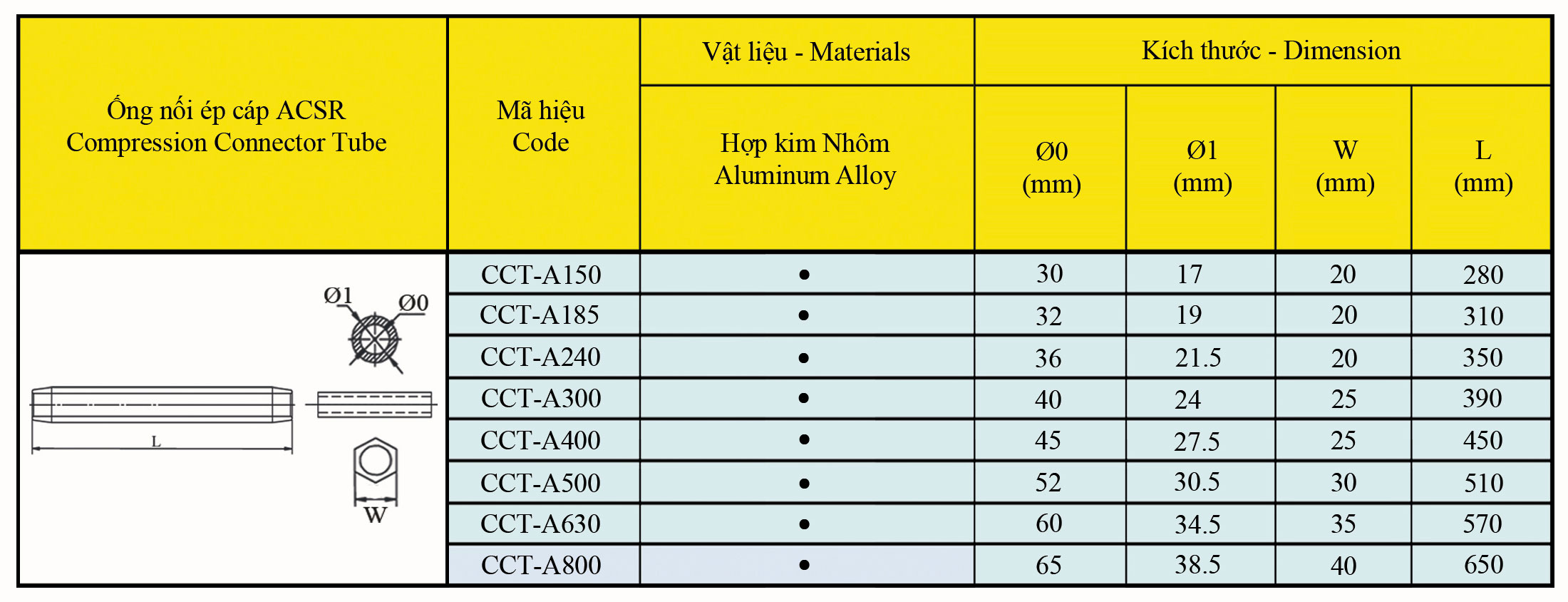 | Ống nối ép cáp ACSR Compression Connector Tube | Mã hiệu Code | Vật liệu - Materials | Kích thước - Dimension | | | |
|---|---|---|---|---|---|---|
| | | Hợp kim Nhôm Aluminum Alloy | Ø0 (mm) | Ø1 (mm) | W (mm) | L (mm) |
| Ø1 Ø0 L W | CCT-A150 | • | 30 | 17 | 20 | 280 |
| | CCT-A185 | • | 32 | 19 | 20 | 310 |
| | CCT-A240 | • | 36 | 21.5 | 20 | 350 |
| | CCT-A300 | • | 40 | 24 | 25 | 390 |
| | CCT-A400 | • | 45 | 27.5 | 25 | 450 |
| | CCT-A500 | • | 52 | 30.5 | 30 | 510 |
| | CCT-A630 | • | 60 | 34.5 | 35 | 570 |
| | CCT-A800 | • | 65 | 38.5 | 40 | 650 |